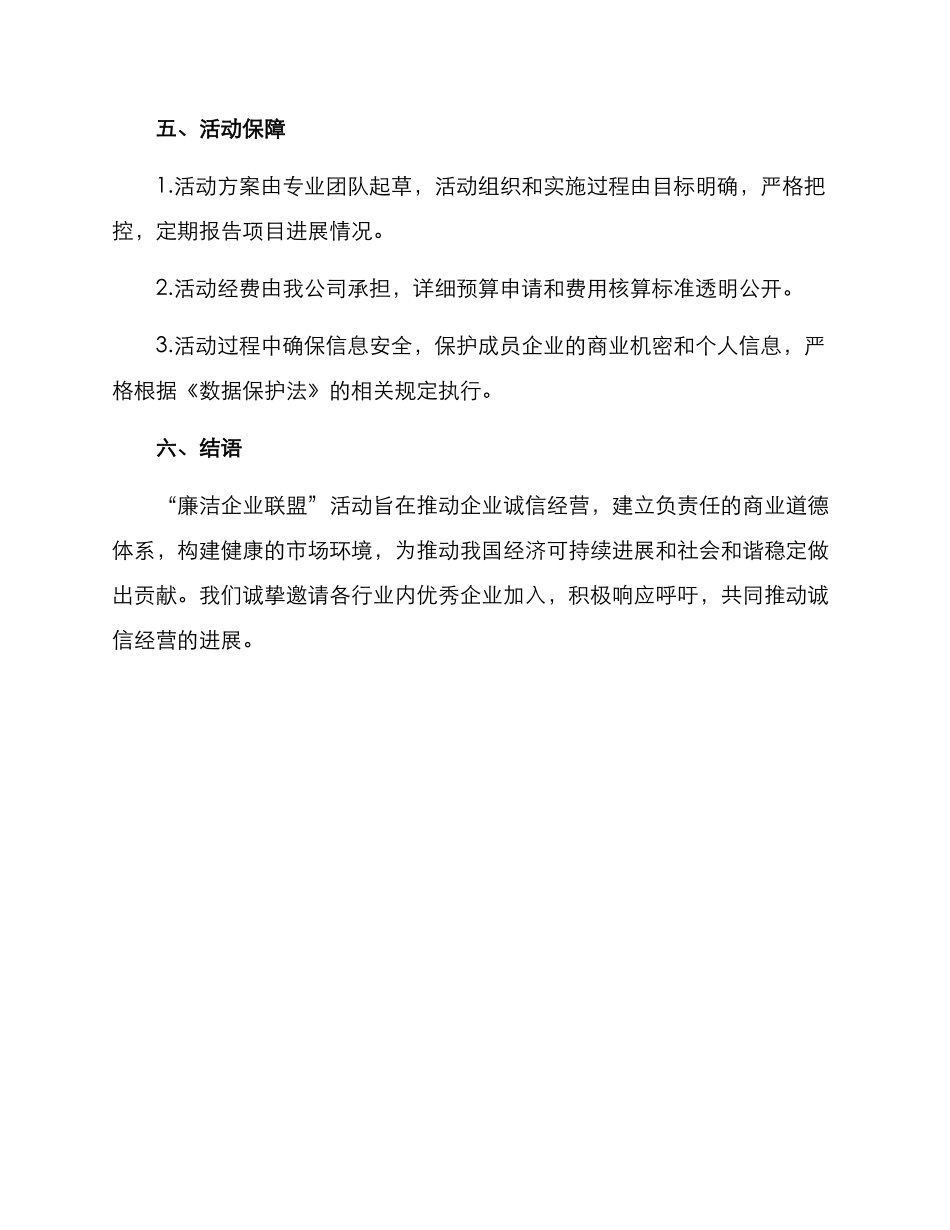 五、活动保障

1.活动方案由专业团队起草，活动组织和实施过程由目标明确，严格把控，定期报告项目进展情况。

2.活动经费由我公司承担，详细预算申请和费用核算标准透明公开。

3.活动过程中确保信息安全，保护成员企业的商业机密和个人信息，严格根据《数据保护法》的相关规定执行。

六、结语

“廉洁企业联盟”活动旨在推动企业诚信经营，建立负责任的商业道德体系，构建健康的市场环境，为推动我国经济可持续进展和社会和谐稳定做出贡献。我们诚挚邀请各行业内优秀企业加入，积极响应呼吁，共同推动诚信经营的进展。